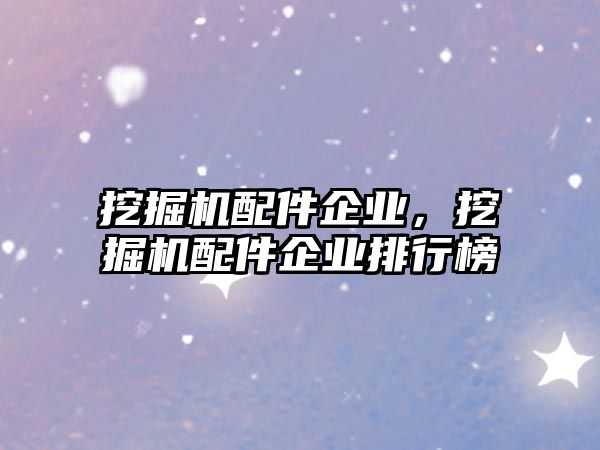 挖掘机配件企业，挖掘机配件企业排行榜